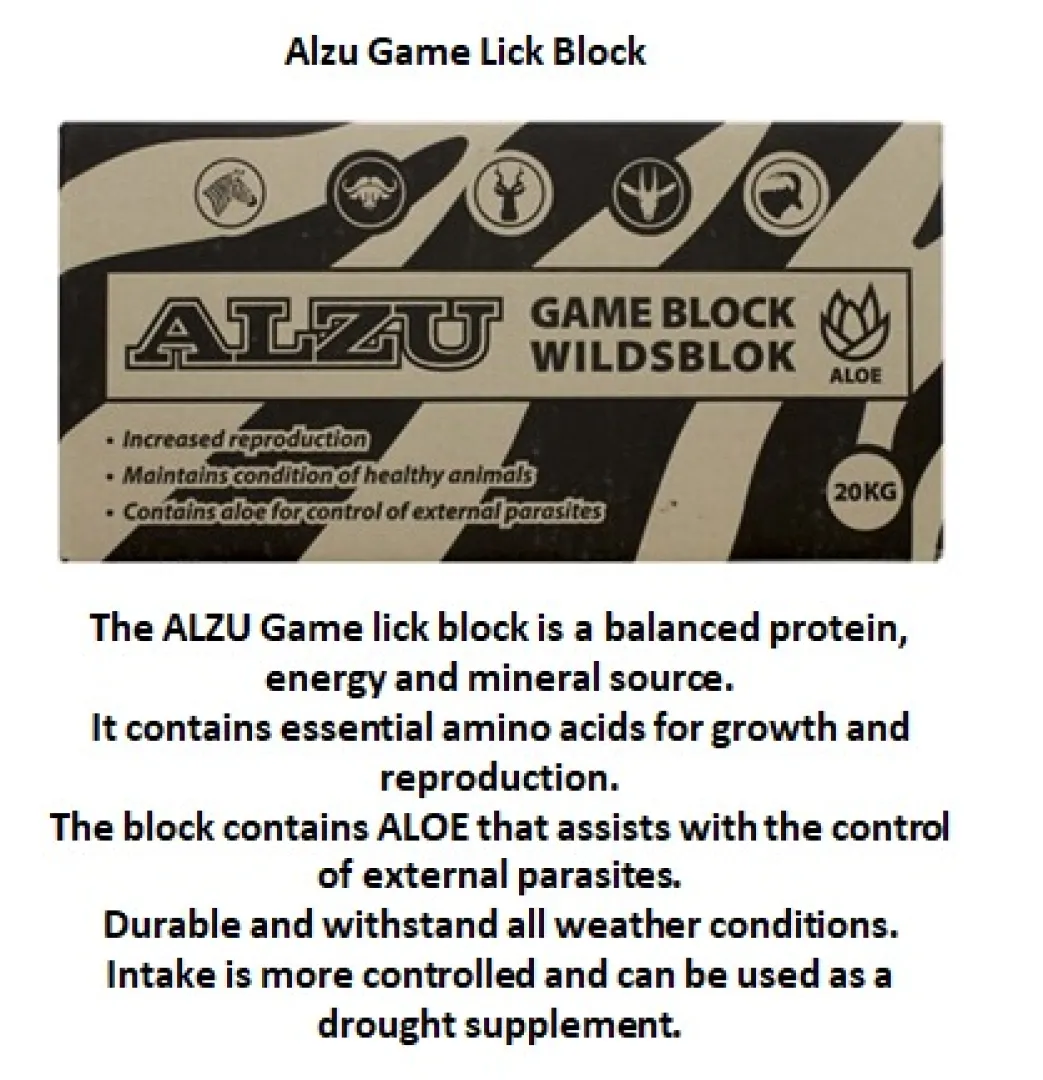 Alzu Game Lick Block

ALZU GAME BLOCK WILDSBLOK ALOE

• Increased reproduction
• Maintains condition of healthy animals
• Contains aloe for control of external parasites

20KG

The ALZU Game lick block is a balanced protein, energy and mineral source.
It contains essential amino acids for growth and reproduction.
The block contains ALOE that assists with the control of external parasites.
Durable and withstand all weather conditions.
Intake is more controlled and can be used as a drought supplement.